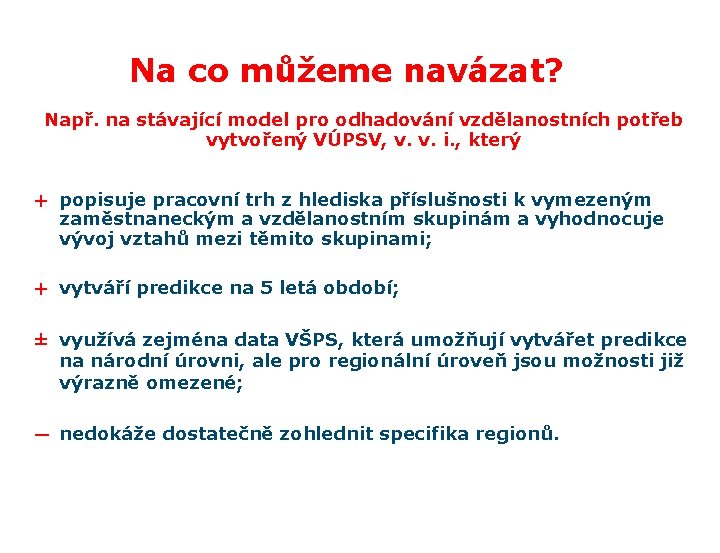 Na co můžeme navázat?

Např. na stávající model pro odhadování vzdělanostních potřeb vytvořený VÚPSV, v. v. i., který

+ popisuje pracovní trh z hlediska příslušnosti k vymezeným zaměstnaneckým a vzdělanostním skupinám a vyhodnocuje vývoj vztahů mezi těmito skupinami;

+ vytváří predikce na 5 letá období;

± využívá zejména data VŠPS, která umožňují vytvářet predikce na národní úrovni, ale pro regionální úroveň jsou možnosti již výrazně omezené;

— nedokáže dostatečně zohlednit specifika regionů.